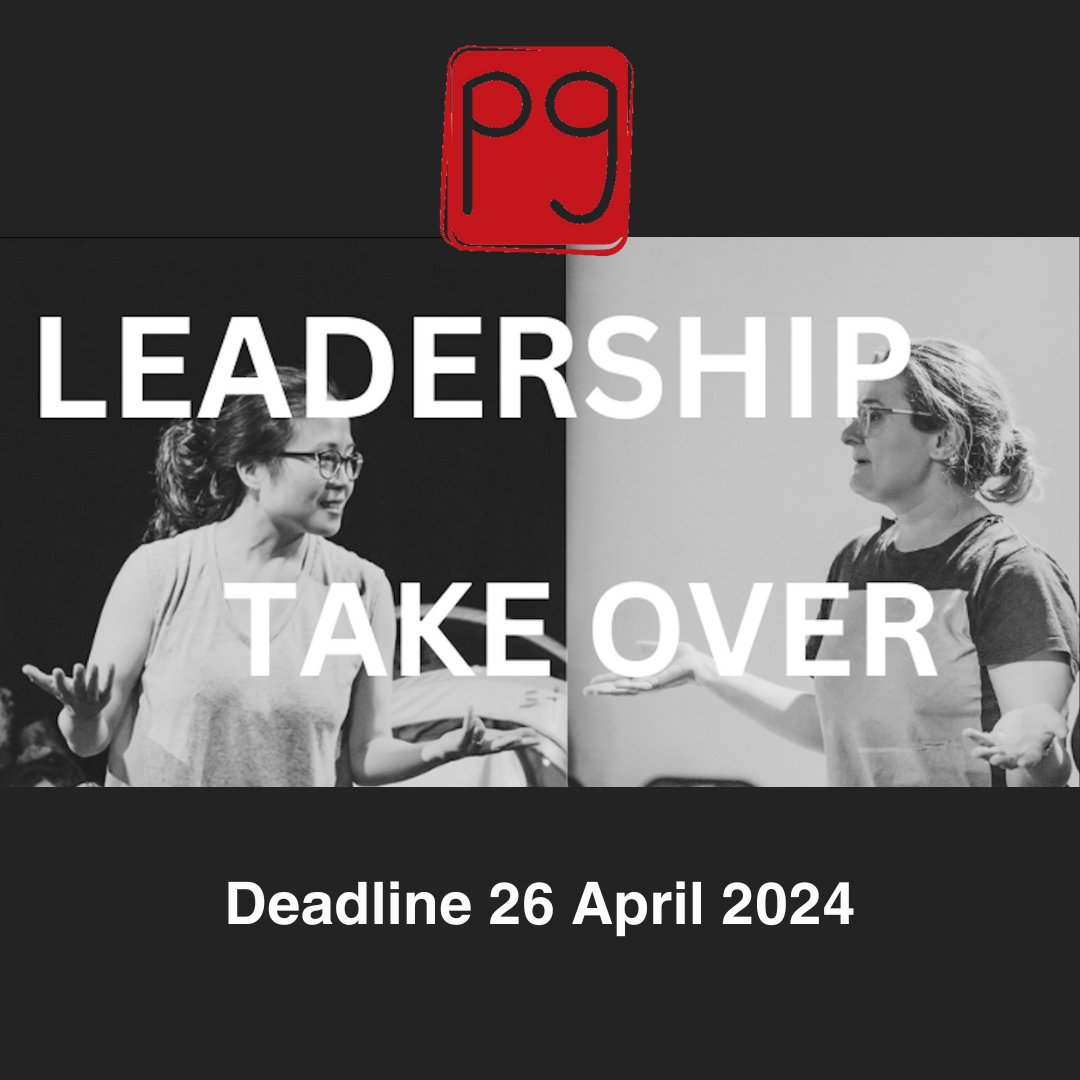 pg

LEADERSHIP

TAKE OVER

Deadline 26 April 2024